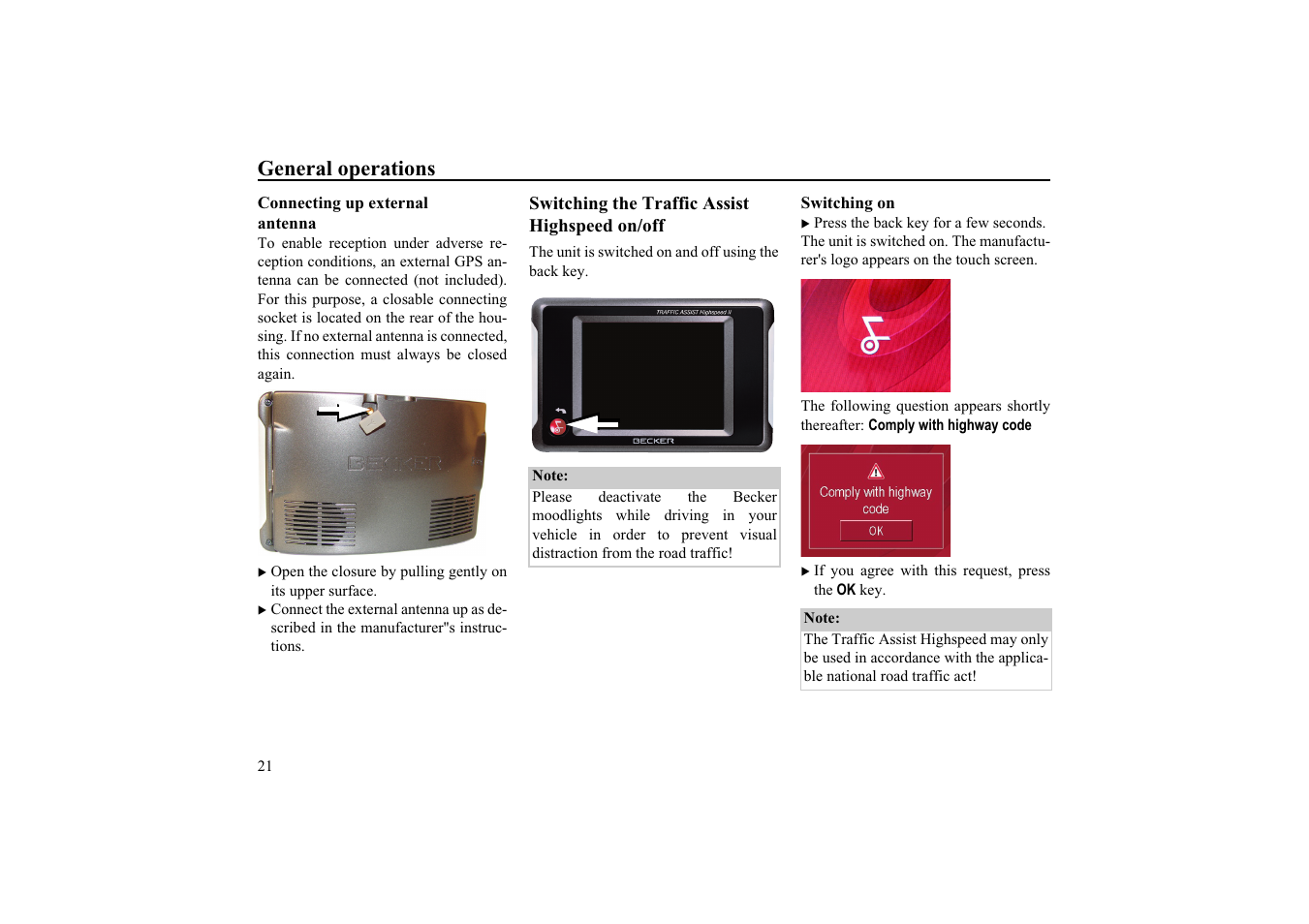 General operations

Connecting up external antenna
To enable reception under adverse reception conditions, an external GPS antenna can be connected (not included). For this purpose, a closable connecting socket is located on the rear of the housing. If no external antenna is connected, this connection must always be closed again.

BECKER

▶ Open the closure by pulling gently on its upper surface.
▶ Connect the external antenna up as described in the manufacturer"s instructions.

Switching the Traffic Assist Highspeed on/off
The unit is switched on and off using the back key.

TRAFFIC ASSIST Highspeed II

BECKER

Note:
Please deactivate the Becker moodlights while driving in your vehicle in order to prevent visual distraction from the road traffic!

Switching on
▶ Press the back key for a few seconds.
The unit is switched on. The manufacturer's logo appears on the touch screen.

The following question appears shortly thereafter: Comply with highway code

Comply with highway code
OK

▶ If you agree with this request, press the OK key.

Note:
The Traffic Assist Highspeed may only be used in accordance with the applicable national road traffic act!

21